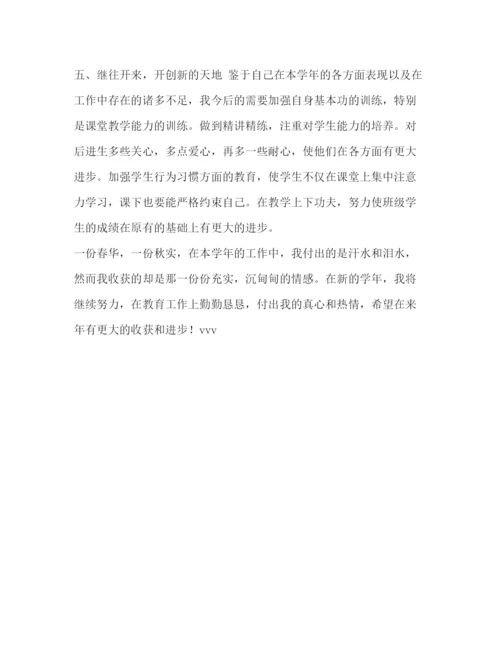 五、继往开来，开创新的天地 鉴于自己在本学年的各方面表现以及在工作中存在的诸多不足，我今后的需要加强自身基本功的训练，特别是课堂教学能力的训练。做到精讲精练，注重对学生能力的培养。对后进生多些关心，多点爱心，再多一些耐心，使他们在各方面有更大进步。加强学生行为习惯方面的教育，使学生不仅在课堂上集中注意力学习，课下也要能严格约束自己。在教学上下功夫，努力使班级学生的成绩在原有的基础上有更大的进步。

一份春华，一份秋实，在本学年的工作中，我付出的是汗水和泪水，然而我收获的却是那一份份充实，沉甸甸的情感。在新的学年，我将继续努力，在教育工作上勤勤恳恳，付出我的真心和热情，希望在来年有更大的收获和进步！vvv